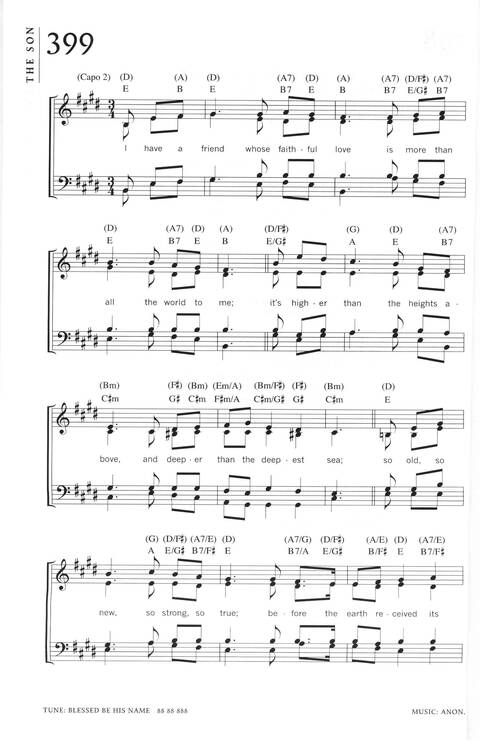 THE SON

399

(Capo 2) (D) (A) (D) (A7) (D) (A) (A7) (D/F♯) (A7)
E B E B7 E B B7 E/G♯ B7

I have a friend whose faith - ful love is more than

(D) (A7) (D) (A) (D/F♯) (G) (D) (A7)
E B7 E B E/G♯ A E B7

all the world to me; it's high - er than the heights a -

(Bm) (F♯) (Bm) (Em/A) (Bm/F♯) (F♯) (Bm) (D)
C♯m G♯ C♯m F♯m/A C♯m/G♯ G♯ C♯m E

bove, and deep - er than the deep - est sea; so old, so

(G) (D/F♯) (A7/E) (D) (A7/G) (D/F♯) (A/E) (D) (A7/E)
A E/G♯ B7/F♯ E B7/A E/G♯ B/F♯ E B7/F♯

new, so strong, so true; be - fore the earth re - ceived its

TUNE: BLESSED BE HIS NAME 88 88 888

MUSIC: ANON.